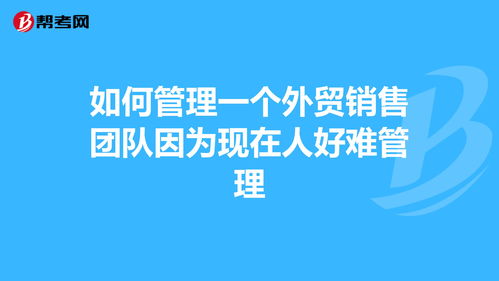 帮考网

如何管理一个外贸销售团队因为现在人好难管理